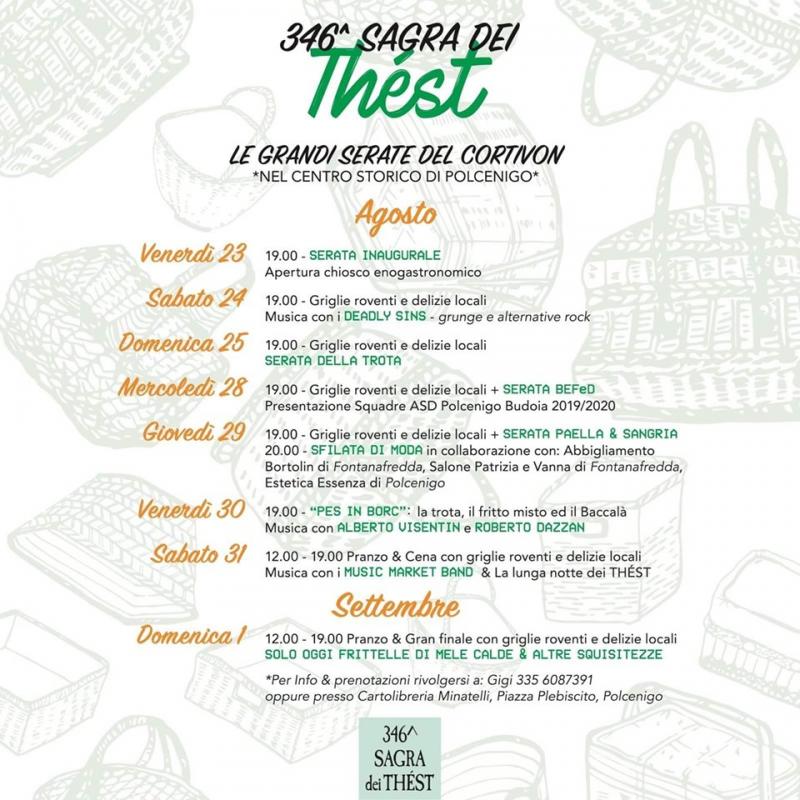 346^ SAGRA DEI
Thést

LE GRANDI SERATE DEL CORTIVON
*NEL CENTRO STORICO DI POLCENIGO*

Agosto

Venerdì 23
19.00 - SERATA INAUGURALE
Apertura chiosco enogastronomico

Sabato 24
19.00 - Griglie roventi e delizie locali
Musica con i DEADLY SINS - grunge e alternative rock

Domenica 25
19.00 - Griglie roventi e delizie locali
SERATA DELLA TROTA

Mercoledì 28
19.00 - Griglie roventi e delizie locali + SERATA BEFeD
Presentazione Squadre ASD Polcenigo Budoia 2019/2020

Giovedì 29
19.00 - Griglie roventi e delizie locali + SERATA PAELLA & SANGRIA
20.00 - SFILATA DI MODA in collaborazione con: Abbigliamento Bortolin di Fontanafredda, Salone Patrizia e Vanna di Fontanafredda, Estetica Essenza di Polcenigo

Venerdì 30
19.00 - "PES IN BORC": la trota, il fritto misto ed il Baccalà
Musica con ALBERTO VISENTIN e ROBERTO DAZZAN

Sabato 31
12.00 - 19.00 Pranzo & Cena con griglie roventi e delizie locali
Musica con i MUSIC MARKET BAND & La lunga notte dei THÉST

Settembre

Domenica 1
12.00 - 19.00 Pranzo & Gran finale con griglie roventi e delizie locali
SOLO OGGI FRITTELLE DI MELE CALDE & ALTRE SQUISITEZZE

*Per Info & prenotazioni rivolgersi a: Gigi 335 6087391
oppure presso Cartolibreria Minatelli, Piazza Plebiscito, Polcenigo

346^
SAGRA
dei THÉST